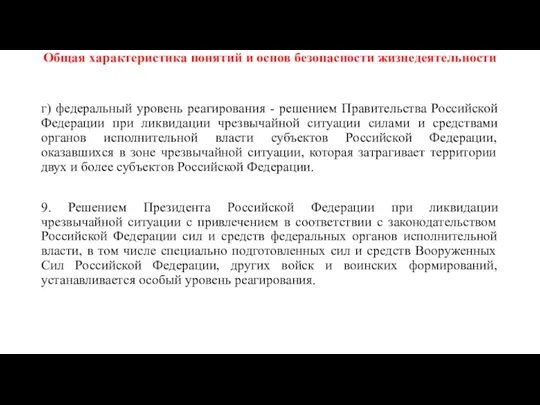 Общая характеристика понятий и основ безопасности жизнедеятельности

г) федеральный уровень реагирования - решением Правительства Российской Федерации при ликвидации чрезвычайной ситуации силами и средствами органов исполнительной власти субъектов Российской Федерации, оказавшихся в зоне чрезвычайной ситуации, которая затрагивает территории двух и более субъектов Российской Федерации.

9. Решением Президента Российской Федерации при ликвидации чрезвычайной ситуации с привлечением в соответствии с законодательством Российской Федерации сил и средств федеральных органов исполнительной власти, в том числе специально подготовленных сил и средств Вооруженных Сил Российской Федерации, других войск и воинских формирований, устанавливается особый уровень реагирования.